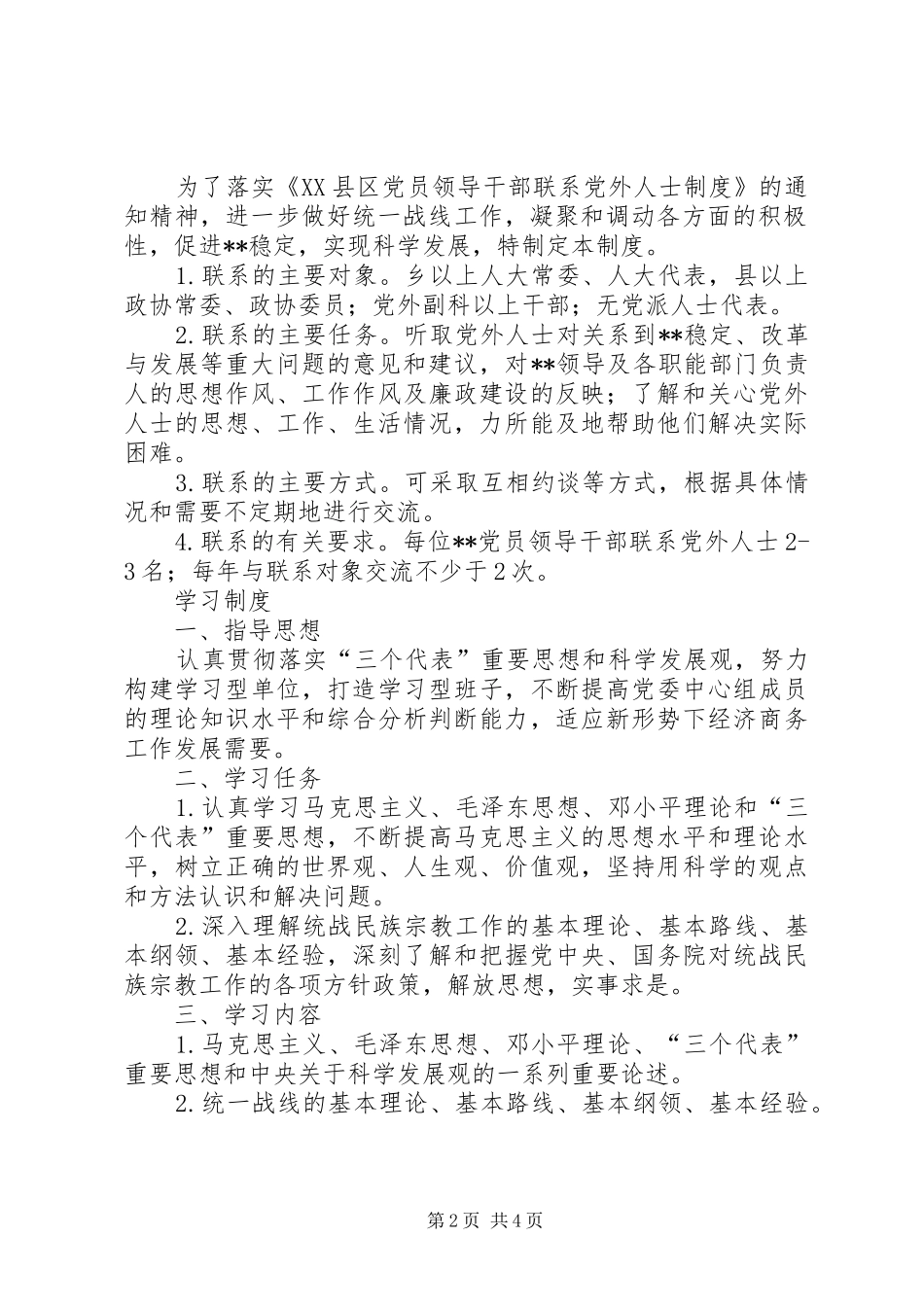 为了落实《XX县区党员领导干部联系党外人士制度》的通知精神，进一步做好统一战线工作，凝聚和调动各方面的积极性，促进**稳定，实现科学发展，特制定本制度。

1.联系的主要对象。乡以上人大常委、人大代表，县以上政协常委、政协委员；党外副科以上干部；无党派人士代表。

2.联系的主要任务。听取党外人士对关系到**稳定、改革与发展等重大问题的意见和建议，对**领导及各职能部门负责人的思想作风、工作作风及廉政建设的反映；了解和关心党外人士的思想、工作、生活情况，力所能及地帮助他们解决实际困难。

3.联系的主要方式。可采取互相约谈等方式，根据具体情况和需要不定期地进行交流。

4.联系的有关要求。每位**党员领导干部联系党外人士2-3名；每年与联系对象交流不少于2次。

学习制度

一、指导思想

认真贯彻落实“三个代表”重要思想和科学发展观，努力构建学习型单位，打造学习型班子，不断提高党委中心组成员的理论知识水平和综合分析判断能力，适应新形势下经济商务工作发展需要。

二、学习任务

1.认真学习马克思主义、毛泽东思想、邓小平理论和“三个代表”重要思想，不断提高马克思主义的思想水平和理论水平，树立正确的世界观、人生观、价值观，坚持用科学的观点和方法认识和解决问题。

2.深入理解统战民族宗教工作的基本理论、基本路线、基本纲领、基本经验，深刻了解和把握党中央、国务院对统战民族宗教工作的各项方针政策，解放思想，实事求是。

三、学习内容

1.马克思主义、毛泽东思想、邓小平理论、“三个代表”重要思想和中央关于科学发展观的一系列重要论述。

2.统一战线的基本理论、基本路线、基本纲领、基本经验。

第2页 共4页